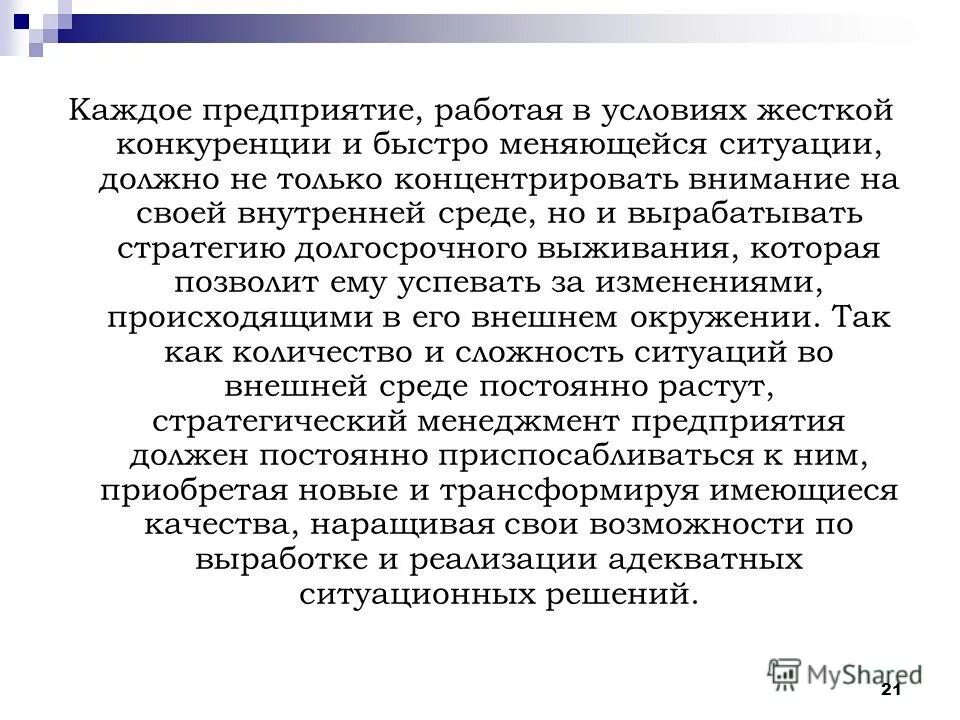 Каждое предприятие, работая в условиях жесткой конкуренции и быстро меняющейся ситуации, должно не только концентрировать внимание на своей внутренней среде, но и вырабатывать стратегию долгосрочного выживания, которая позволит ему успевать за изменениями, происходящими в его внешнем окружении. Так как количество и сложность ситуаций во внешней среде постоянно растут, стратегический менеджмент предприятия должен постоянно приспосабливаться к ним, приобретая новые и трансформируя имеющиеся качества, наращивая свои возможности по выработке и реализации адекватных ситуационных решений.

MyShared

21